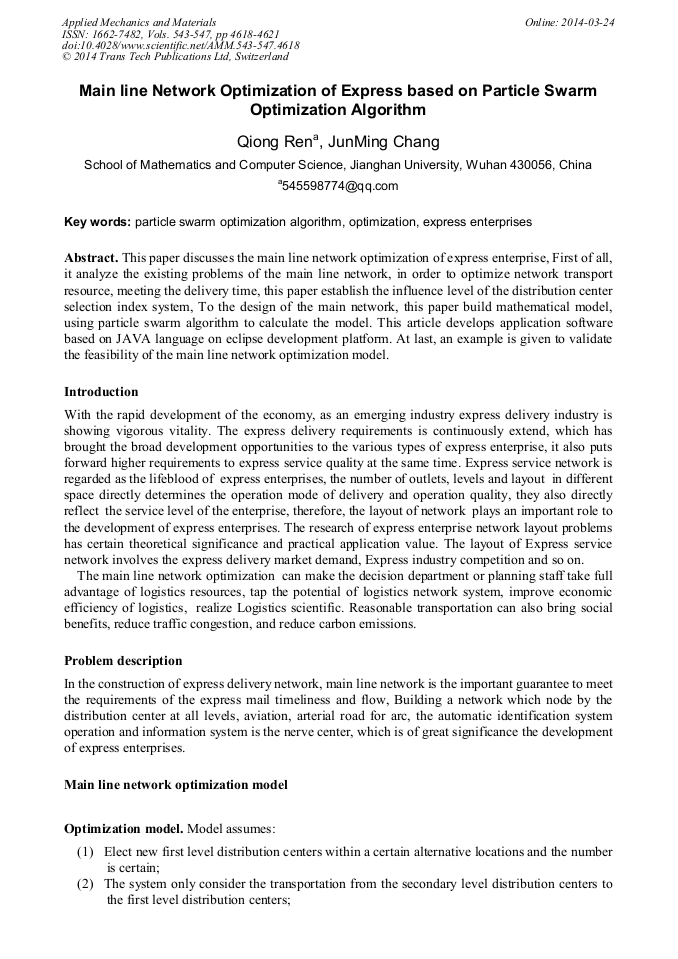 Applied Mechanics and Materials
ISSN: 1662-7482, Vols. 543-547, pp 4618-4621
doi:10.4028/www.scientific.net/AMM.543-547.4618
© 2014 Trans Tech Publications Ltd, Switzerland

Online: 2014-03-24

Main line Network Optimization of Express based on Particle Swarm Optimization Algorithm

Qiong Ren$^a$, JunMing Chang

School of Mathematics and Computer Science, Jianghan University, Wuhan 430056, China

$^a$545598774@qq.com

Key words: particle swarm optimization algorithm, optimization, express enterprises

Abstract. This paper discusses the main line network optimization of express enterprise, First of all, it analyze the existing problems of the main line network, in order to optimize network transport resource, meeting the delivery time, this paper establish the influence level of the distribution center selection index system, To the design of the main network, this paper build mathematical model, using particle swarm algorithm to calculate the model. This article develops application software based on JAVA language on eclipse development platform. At last, an example is given to validate the feasibility of the main line network optimization model.

Introduction

With the rapid development of the economy, as an emerging industry express delivery industry is showing vigorous vitality. The express delivery requirements is continuously extend, which has brought the broad development opportunities to the various types of express enterprise, it also puts forward higher requirements to express service quality at the same time. Express service network is regarded as the lifeblood of express enterprises, the number of outlets, levels and layout in different space directly determines the operation mode of delivery and operation quality, they also directly reflect the service level of the enterprise, therefore, the layout of network plays an important role to the development of express enterprises. The research of express enterprise network layout problems has certain theoretical significance and practical application value. The layout of Express service network involves the express delivery market demand, Express industry competition and so on.

The main line network optimization can make the decision department or planning staff take full advantage of logistics resources, tap the potential of logistics network system, improve economic efficiency of logistics, realize Logistics scientific. Reasonable transportation can also bring social benefits, reduce traffic congestion, and reduce carbon emissions.

Problem description

In the construction of express delivery network, main line network is the important guarantee to meet the requirements of the express mail timeliness and flow, Building a network which node by the distribution center at all levels, aviation, arterial road for arc, the automatic identification system operation and information system is the nerve center, which is of great significance the development of express enterprises.

Main line network optimization model

Optimization model. Model assumes:

(1) Elect new first level distribution centers within a certain alternative locations and the number is certain;
(2) The system only consider the transportation from the secondary level distribution centers to the first level distribution centers;